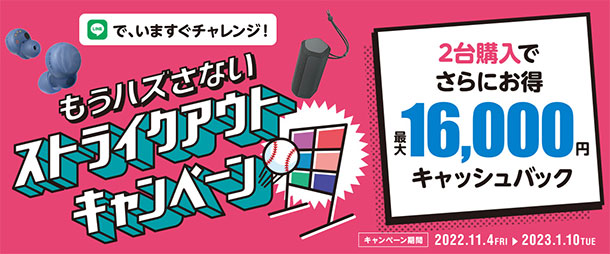 LINE で、いますぐチャレンジ!

もうハズさない
ストライクアウト
キャンペーン

2台購入で
さらにお得
最大16,000円
キャッシュバック

キャンペーン期間 2022.11.4 FRI ▶ 2023.1.10 TUE